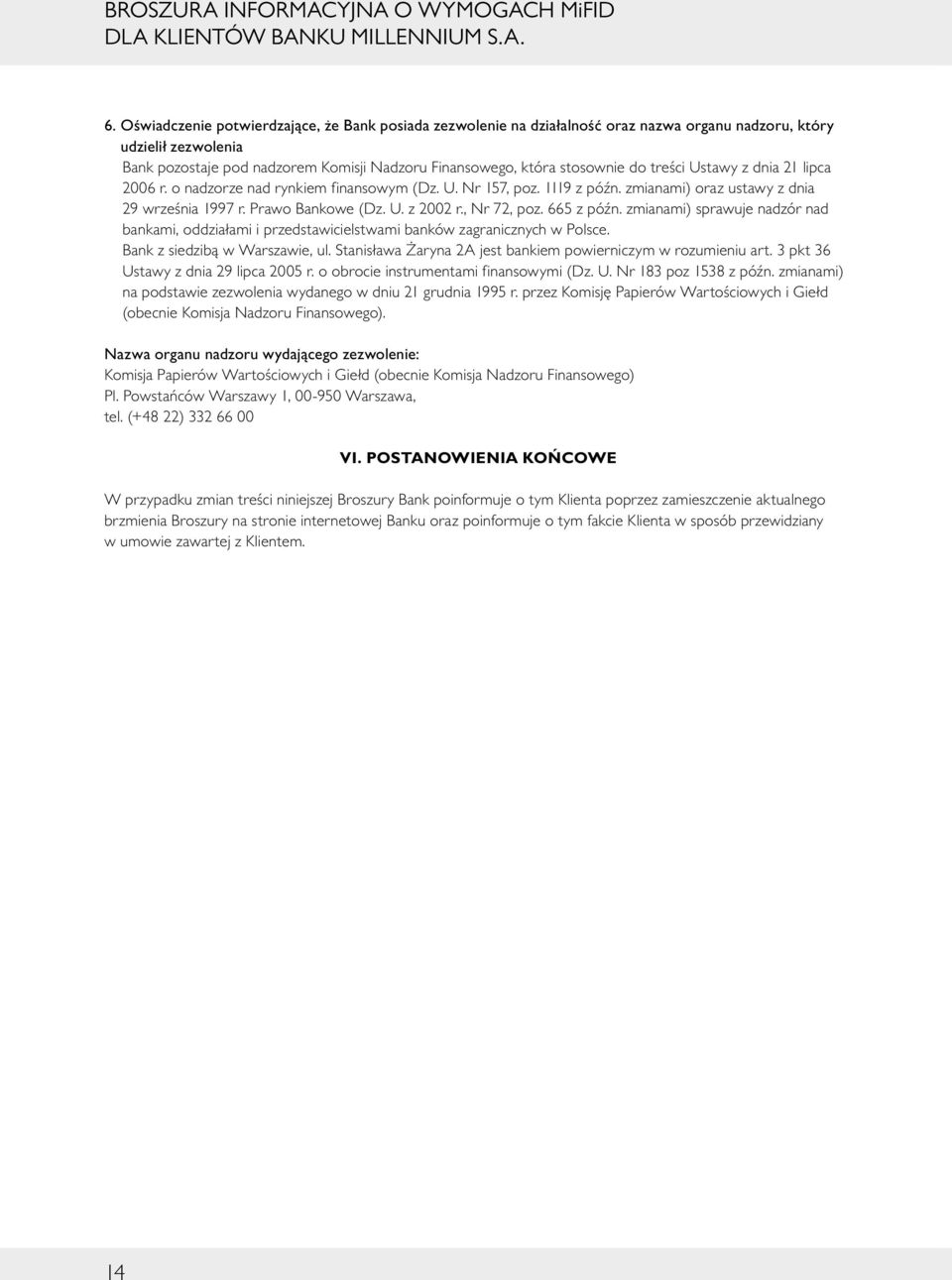 BROSZURA INFORMACYJNA O WYMOGACH MiFID
DLA KLIENTÓW BANKU MILLENNIUM S.A.

6. Oświadczenie potwierdzające, że Bank posiada zezwolenie na działalność oraz nazwa organu nadzoru, który udzielił zezwolenia

Bank pozostaje pod nadzorem Komisji Nadzoru Finansowego, która stosownie do treści Ustawy z dnia 21 lipca 2006 r. o nadzorze nad rynkiem finansowym (Dz. U. Nr 157, poz. 1119 z późn. zmianami) oraz ustawy z dnia 29 września 1997 r. Prawo Bankowe (Dz. U. z 2002 r., Nr 72, poz. 665 z późn. zmianami) sprawuje nadzór nad bankami, oddziałami i przedstawicielstwami banków zagranicznych w Polsce.

Bank z siedzibą w Warszawie, ul. Stanisława Żaryna 2A jest bankiem powierniczym w rozumieniu art. 3 pkt 36 Ustawy z dnia 29 lipca 2005 r. o obrocie instrumentami finansowymi (Dz. U. Nr 183 poz 1538 z późn. zmianami) na podstawie zezwolenia wydanego w dniu 21 grudnia 1995 r. przez Komisję Papierów Wartościowych i Giełd (obecnie Komisja Nadzoru Finansowego).

Nazwa organu nadzoru wydającego zezwolenie:
Komisja Papierów Wartościowych i Giełd (obecnie Komisja Nadzoru Finansowego)
Pl. Powstańców Warszawy 1, 00-950 Warszawa,
tel. (+48 22) 332 66 00

VI. POSTANOWIENIA KOŃCOWE

W przypadku zmian treści niniejszej Broszury Bank poinformuje o tym Klienta poprzez zamieszczenie aktualnego brzmienia Broszury na stronie internetowej Banku oraz poinformuje o tym fakcie Klienta w sposób przewidziany w umowie zawartej z Klientem.

14